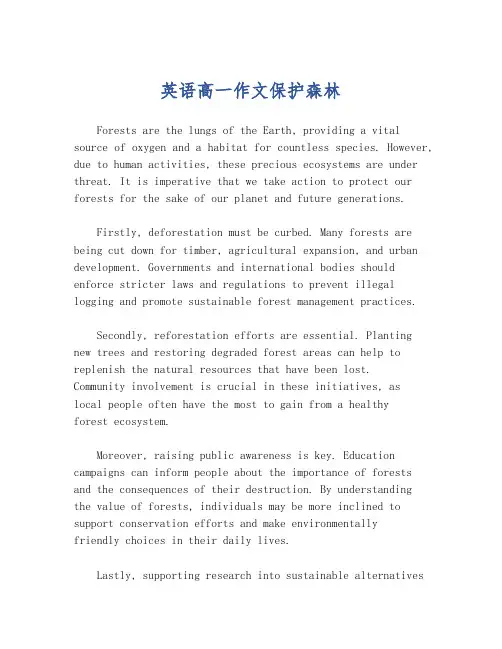 英语高一作文保护森林

Forests are the lungs of the Earth, providing a vital source of oxygen and a habitat for countless species. However, due to human activities, these precious ecosystems are under threat. It is imperative that we take action to protect our forests for the sake of our planet and future generations.

Firstly, deforestation must be curbed. Many forests are being cut down for timber, agricultural expansion, and urban development. Governments and international bodies should enforce stricter laws and regulations to prevent illegal logging and promote sustainable forest management practices.

Secondly, reforestation efforts are essential. Planting new trees and restoring degraded forest areas can help to replenish the natural resources that have been lost. Community involvement is crucial in these initiatives, as local people often have the most to gain from a healthy forest ecosystem.

Moreover, raising public awareness is key. Education campaigns can inform people about the importance of forests and the consequences of their destruction. By understanding the value of forests, individuals may be more inclined to support conservation efforts and make environmentally friendly choices in their daily lives.

Lastly, supporting research into sustainable alternatives